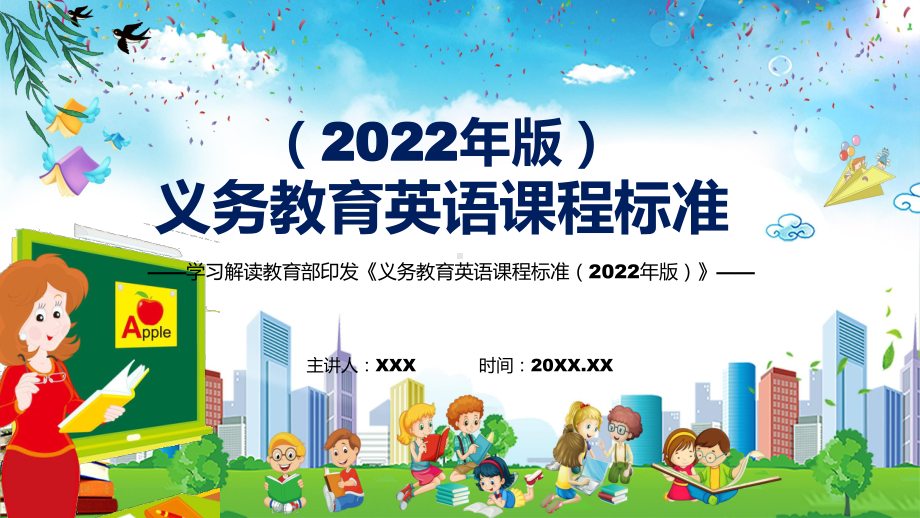 （2022年版）
义务教育英语课程标准

——学习解读教育部印发《义务教育英语课程标准（2022年版）》——

Apple

主讲人：XXX　　时间：20XX.XX